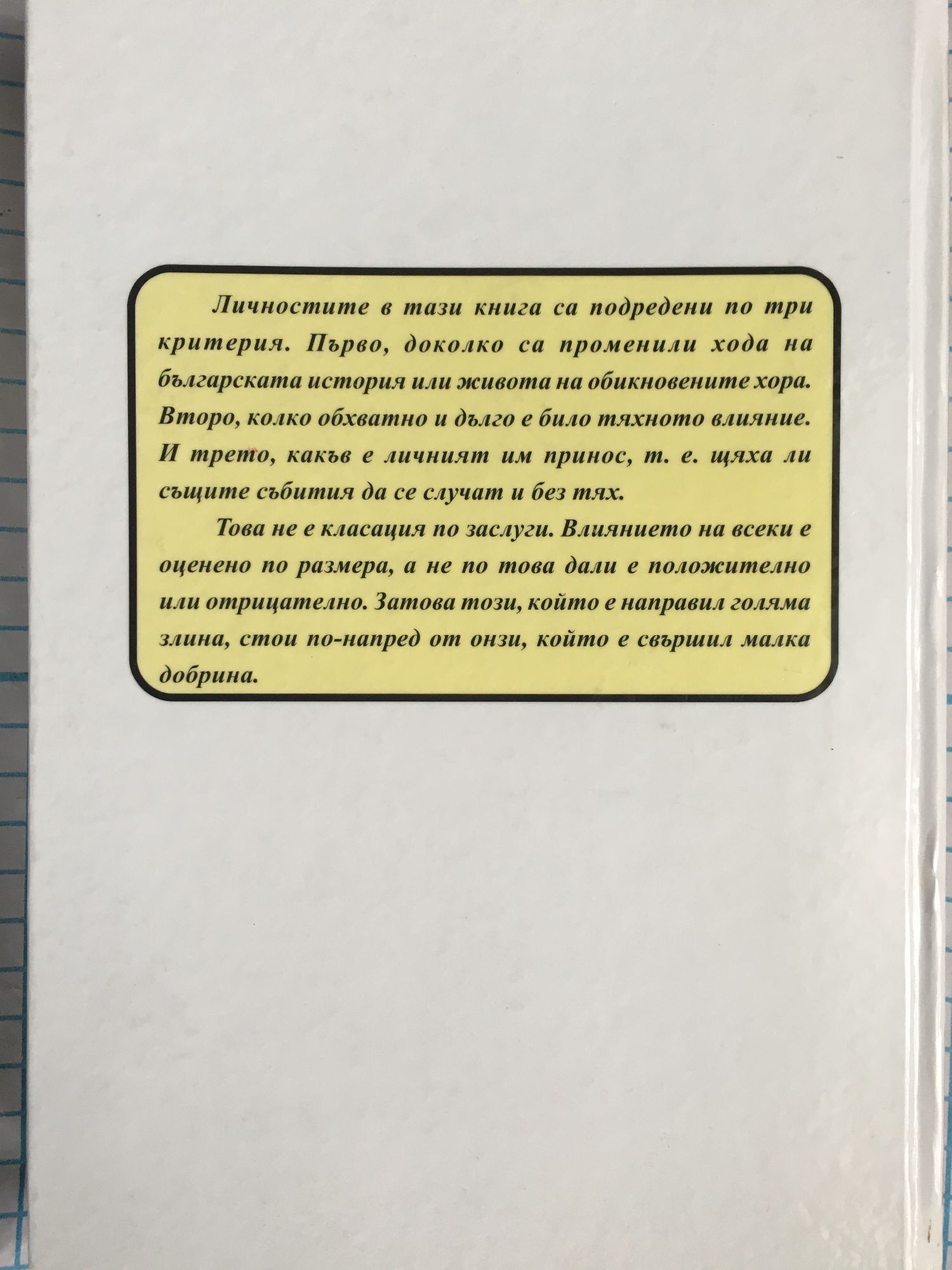 Личностите в тази книга са подредени по три критерия. Първо, доколко са променили хода на българската история или живота на обикновените хора. Второ, колко обхватно и дълго е било тяхното влияние. И трето, какъв е личният им принос, т. е. щяха ли същите събития да се случат и без тях.

Това не е класация по заслуги. Влиянието на всеки е оценено по размера, а не по това дали е положително или отрицателно. Затова този, който е направил голяма злина, стои по-напред от онзи, който е свършил малка добрина.